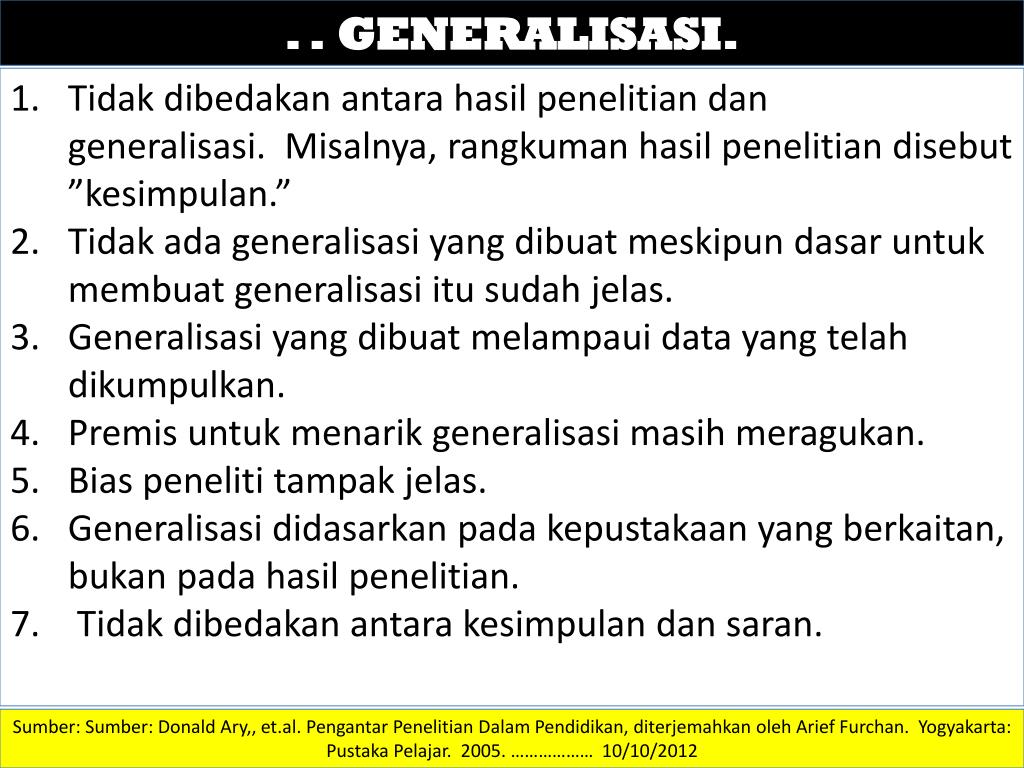 . . GENERALISASI.

1. Tidak dibedakan antara hasil penelitian dan generalisasi. Misalnya, rangkuman hasil penelitian disebut ”kesimpulan.”
2. Tidak ada generalisasi yang dibuat meskipun dasar untuk membuat generalisasi itu sudah jelas.
3. Generalisasi yang dibuat melampaui data yang telah dikumpulkan.
4. Premis untuk menarik generalisasi masih meragukan.
5. Bias peneliti tampak jelas.
6. Generalisasi didasarkan pada kepustakaan yang berkaitan, bukan pada hasil penelitian.
7. Tidak dibedakan antara kesimpulan dan saran.

Sumber: Sumber: Donald Ary,, et.al. Pengantar Penelitian Dalam Pendidikan, diterjemahkan oleh Arief Furchan. Yogyakarta: Pustaka Pelajar. 2005. ……………… 10/10/2012